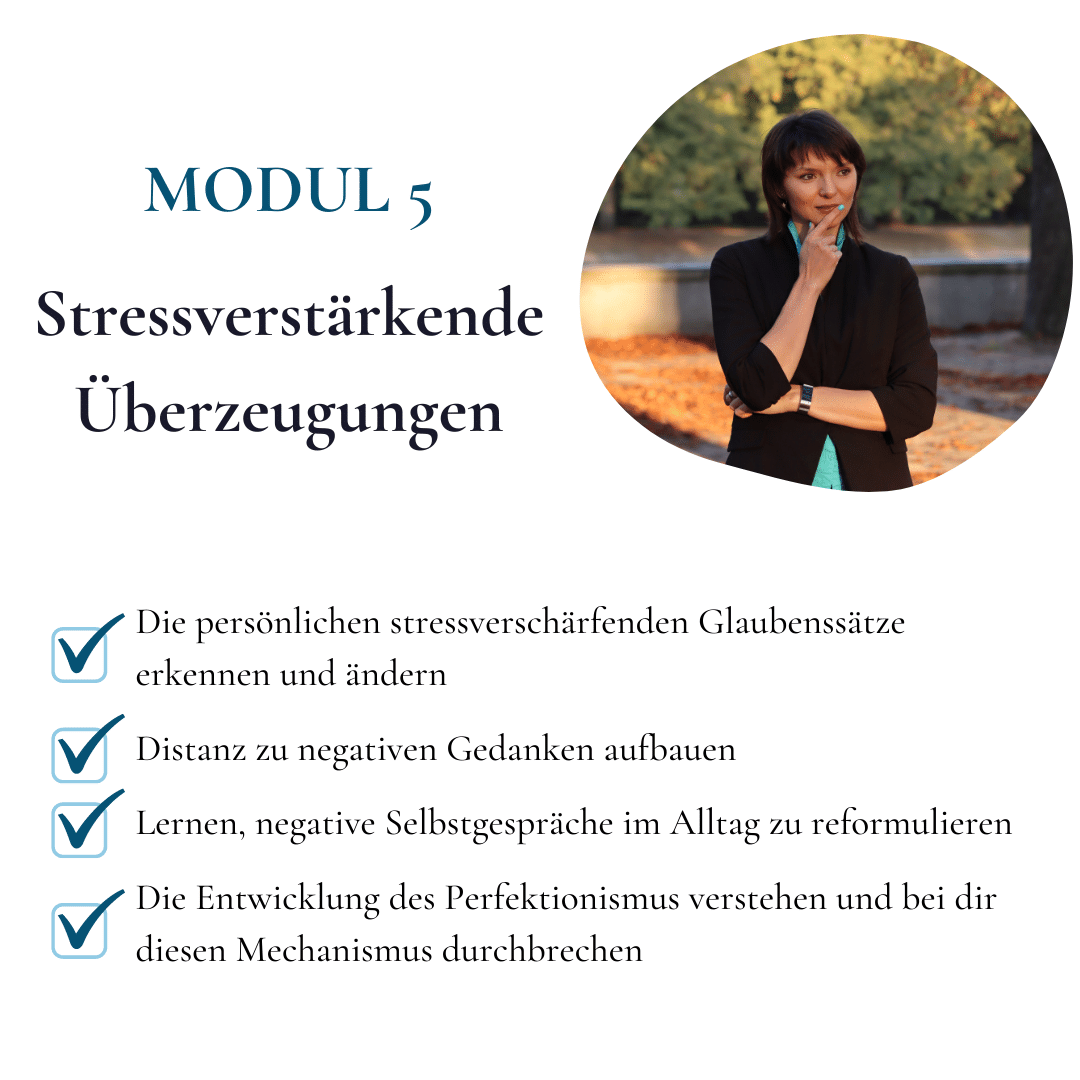 MODUL 5

Stressverstärkende Überzeugungen

Die persönlichen stressverschärfenden Glaubenssätze erkennen und ändern

Distanz zu negativen Gedanken aufbauen

Lernen, negative Selbstgespräche im Alltag zu reformulieren

Die Entwicklung des Perfektionismus verstehen und bei dir diesen Mechanismus durchbrechen